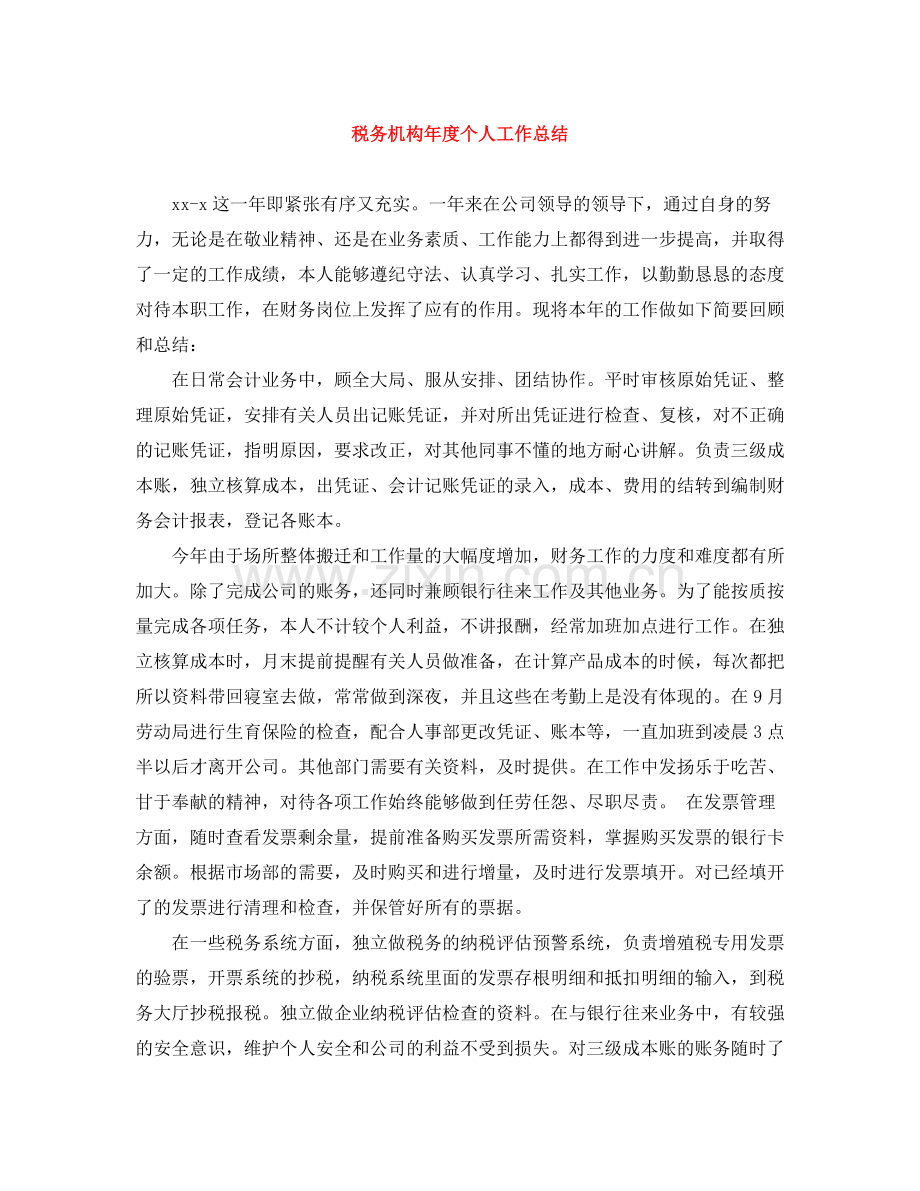 税务机构年度个人工作总结

xx-x这一年即紧张有序又充实。一年来在公司领导的领导下，通过自身的努力，无论是在敬业精神、还是在业务素质、工作能力上都得到进一步提高，并取得了一定的工作成绩，本人能够遵纪守法、认真学习、扎实工作，以勤勤恳恳的态度对待本职工作，在财务岗位上发挥了应有的作用。现将本年的工作做如下简要回顾和总结：

在日常会计业务中，顾全大局、服从安排、团结协作。平时审核原始凭证、整理原始凭证，安排有关人员出记账凭证，并对所出凭证进行检查、复核，对不正确的记账凭证，指明原因，要求改正，对其他同事不懂的地方耐心讲解。负责三级成本账，独立核算成本，出凭证、会计记账凭证的录入，成本、费用的结转到编制财务会计报表，登记各账本。

今年由于场所整体搬迁和工作量的大幅度增加，财务工作的力度和难度都有所加大。除了完成公司的账务，还同时兼顾银行往来工作及其他业务。为了能按质按量完成各项任务，本人不计较个人利益，不讲报酬，经常加班加点进行工作。在独立核算成本时，月末提前提醒有关人员做准备，在计算产品成本的时候，每次都把所以资料带回寝室去做，常常做到深夜，并且这些在考勤上是没有体现的。在9月劳动局进行生育保险的检查，配合人事部更改凭证、账本等，一直加班到凌晨3点半以后才离开公司。其他部门需要有关资料，及时提供。在工作中发扬乐于吃苦、甘于奉献的精神，对待各项工作始终能够做到任劳任怨、尽职尽责。 在发票管理方面，随时查看发票剩余量，提前准备购买发票所需资料，掌握购买发票的银行卡余额。根据市场部的需要，及时购买和进行增量，及时进行发票填开。对已经填开了的发票进行清理和检查，并保管好所有的票据。

在一些税务系统方面，独立做税务的纳税评估预警系统，负责增殖税专用发票的验票，开票系统的抄税，纳税系统里面的发票存根明细和抵扣明细的输入，到税务大厅抄税报税。独立做企业纳税评估检查的资料。在与银行往来业务中，有较强的安全意识，维护个人安全和公司的利益不受到损失。对三级成本账的账务随时了

www.zixin.com.cn